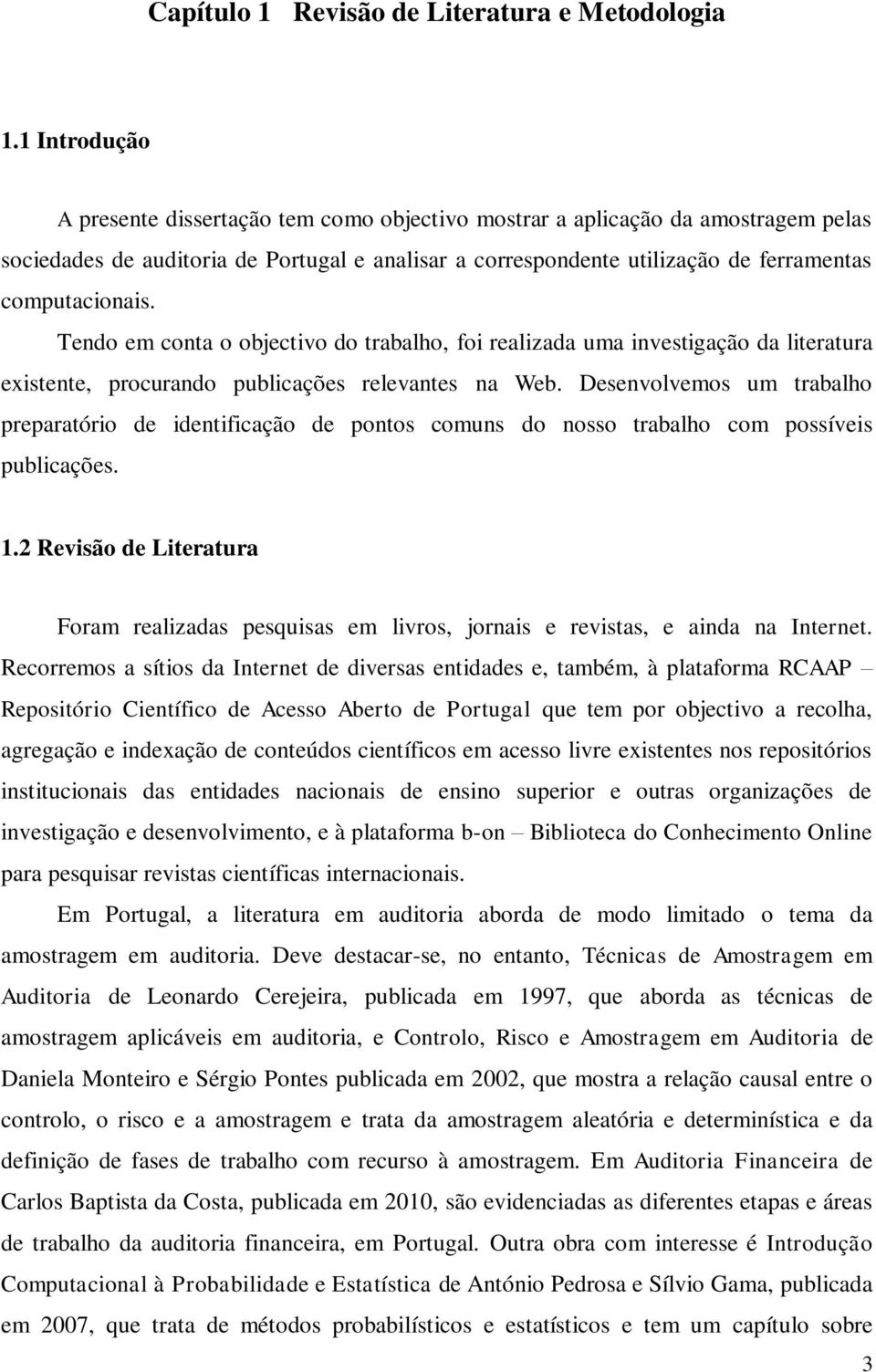 Capítulo 1   Revisão de Literatura e Metodologia

1.1 Introdução

A presente dissertação tem como objectivo mostrar a aplicação da amostragem pelas sociedades de auditoria de Portugal e analisar a correspondente utilização de ferramentas computacionais.

Tendo em conta o objectivo do trabalho, foi realizada uma investigação da literatura existente, procurando publicações relevantes na Web. Desenvolvemos um trabalho preparatório de identificação de pontos comuns do nosso trabalho com possíveis publicações.

1.2 Revisão de Literatura

Foram realizadas pesquisas em livros, jornais e revistas, e ainda na Internet. Recorremos a sítios da Internet de diversas entidades e, também, à plataforma RCAAP – Repositório Científico de Acesso Aberto de Portugal que tem por objectivo a recolha, agregação e indexação de conteúdos científicos em acesso livre existentes nos repositórios institucionais das entidades nacionais de ensino superior e outras organizações de investigação e desenvolvimento, e à plataforma b-on – Biblioteca do Conhecimento Online para pesquisar revistas científicas internacionais.

Em Portugal, a literatura em auditoria aborda de modo limitado o tema da amostragem em auditoria. Deve destacar-se, no entanto, Técnicas de Amostragem em Auditoria de Leonardo Cerejeira, publicada em 1997, que aborda as técnicas de amostragem aplicáveis em auditoria, e Controlo, Risco e Amostragem em Auditoria de Daniela Monteiro e Sérgio Pontes publicada em 2002, que mostra a relação causal entre o controlo, o risco e a amostragem e trata da amostragem aleatória e determinística e da definição de fases de trabalho com recurso à amostragem. Em Auditoria Financeira de Carlos Baptista da Costa, publicada em 2010, são evidenciadas as diferentes etapas e áreas de trabalho da auditoria financeira, em Portugal. Outra obra com interesse é Introdução Computacional à Probabilidade e Estatística de António Pedrosa e Sílvio Gama, publicada em 2007, que trata de métodos probabilísticos e estatísticos e tem um capítulo sobre

3